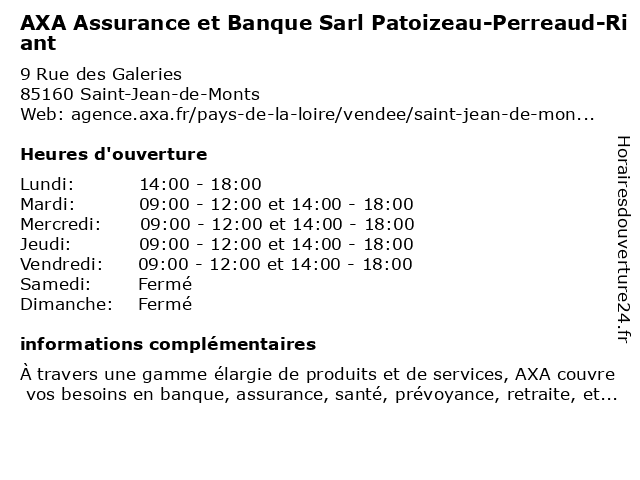 AXA Assurance et Banque Sarl Patoizeau-Perreaud-Riant

9 Rue des Galeries
85160 Saint-Jean-de-Monts
Web: agence.axa.fr/pays-de-la-loire/vendee/saint-jean-de-mon...

Heures d'ouverture

| | |
|---|---|
| Lundi: | 14:00 - 18:00 |
| Mardi: | 09:00 - 12:00 et 14:00 - 18:00 |
| Mercredi: | 09:00 - 12:00 et 14:00 - 18:00 |
| Jeudi: | 09:00 - 12:00 et 14:00 - 18:00 |
| Vendredi: | 09:00 - 12:00 et 14:00 - 18:00 |
| Samedi: | Fermé |
| Dimanche: | Fermé |

informations complémentaires

À travers une gamme élargie de produits et de services, AXA couvre vos besoins en banque, assurance, santé, prévoyance, retraite, et...

Horairesdouverture24.fr